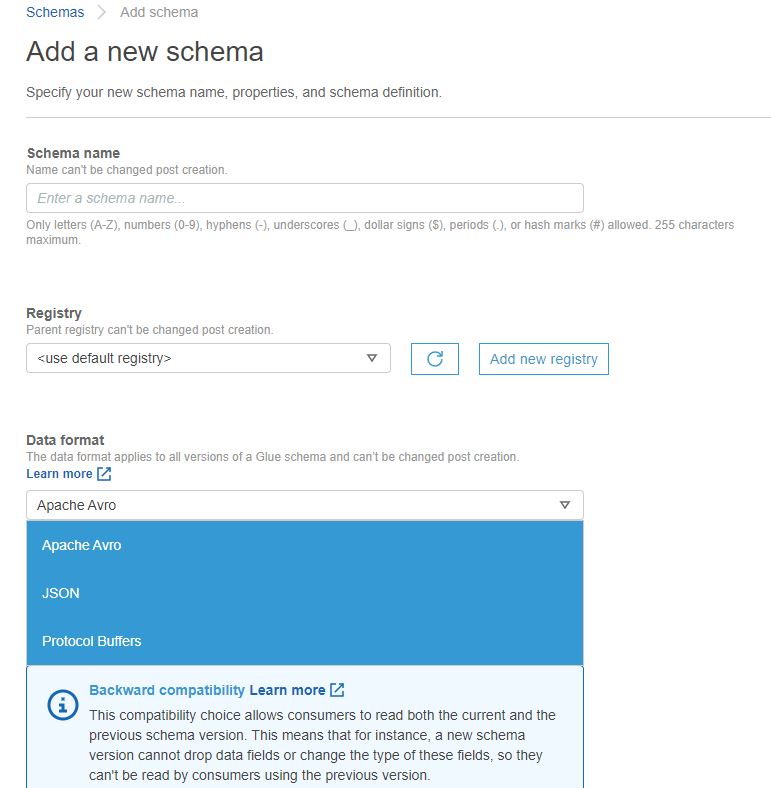 Schemas > Add schema

Add a new schema

Specify your new schema name, properties, and schema definition.

Schema name
Name can't be changed post creation.

Enter a schema name...

Only letters (A-Z), numbers (0-9), hyphens (-), underscores (_), dollar signs ($), periods (.), or hash marks (#) allowed. 255 characters maximum.

Registry
Parent registry can't be changed post creation.

<use default registry>

Add new registry

Data format
The data format applies to all versions of a Glue schema and can't be changed post creation.
Learn more

Apache Avro

Apache Avro

JSON

Protocol Buffers

Backward compatibility Learn more
This compatibility choice allows consumers to read both the current and the previous schema version. This means that for instance, a new schema version cannot drop data fields or change the type of these fields, so they can't be read by consumers using the previous version.